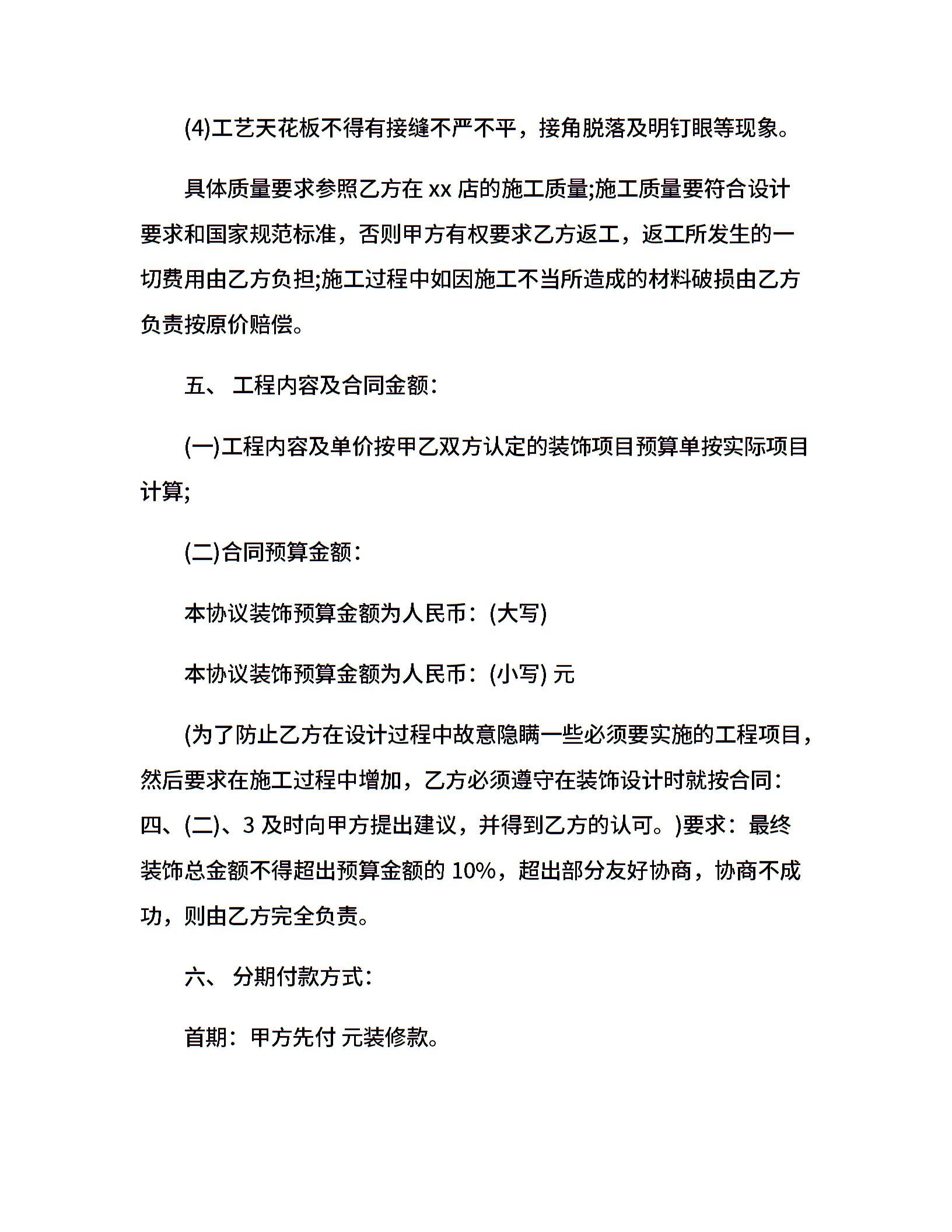 (4)工艺天花板不得有接缝不严不平，接角脱落及明钉眼等现象。

具体质量要求参照乙方在 xx 店的施工质量;施工质量要符合设计要求和国家规范标准，否则甲方有权要求乙方返工，返工所发生的一切费用由乙方负担;施工过程中如因施工不当所造成的材料破损由乙方负责按原价赔偿。

五、 工程内容及合同金额：

(一)工程内容及单价按甲乙双方认定的装饰项目预算单按实际项目计算;

(二)合同预算金额：

本协议装饰预算金额为人民币：(大写)

本协议装饰预算金额为人民币：(小写) 元

(为了防止乙方在设计过程中故意隐瞒一些必须要实施的工程项目，然后要求在施工过程中增加，乙方必须遵守在装饰设计时就按合同：四、(二)、3 及时向甲方提出建议，并得到乙方的认可。)要求：最终装饰总金额不得超出预算金额的 10%，超出部分友好协商，协商不成功，则由乙方完全负责。

六、 分期付款方式：

首期：甲方先付 元装修款。